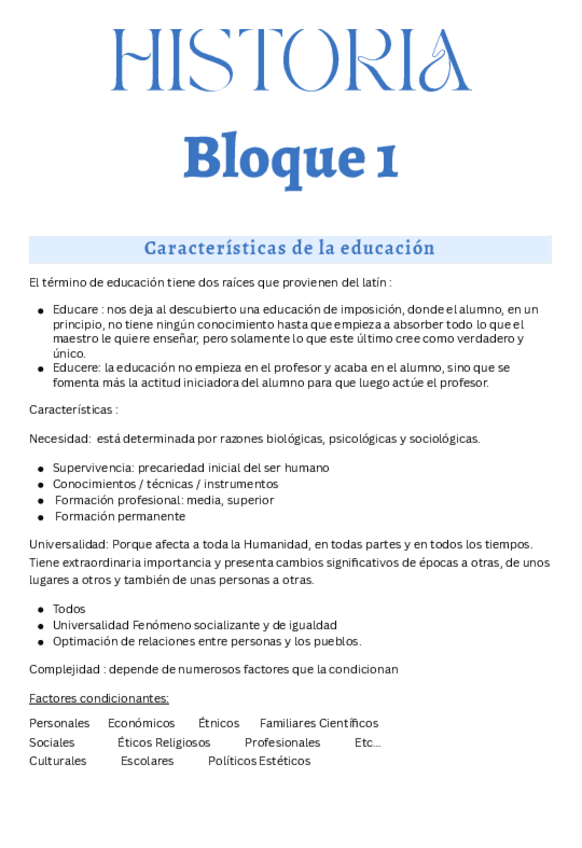 HISTORIA

Bloque 1

Características de la educación

El término de educación tiene dos raíces que provienen del latín :

- Educare : nos deja al descubierto una educación de imposición, donde el alumno, en un principio, no tiene ningún conocimiento hasta que empieza a absorber todo lo que el maestro le quiere enseñar, pero solamente lo que este último cree como verdadero y único.
- Educere: la educación no empieza en el profesor y acaba en el alumno, sino que se fomenta más la actitud iniciadora del alumno para que luego actúe el profesor.

Características :

Necesidad: está determinada por razones biológicas, psicológicas y sociológicas.

- Supervivencia: precariedad inicial del ser humano
- Conocimientos / técnicas / instrumentos
- Formación profesional: media, superior
- Formación permanente

Universalidad: Porque afecta a toda la Humanidad, en todas partes y en todos los tiempos. Tiene extraordinaria importancia y presenta cambios significativos de épocas a otras, de unos lugares a otros y también de unas personas a otras.

- Todos
- Universalidad Fenómeno socializante y de igualdad
- Optimación de relaciones entre personas y los pueblos.

Complejidad : depende de numerosos factores que la condicionan

Factores condicionantes:

Personales Económicos Étnicos Familiares Científicos
Sociales Éticos Religiosos Profesionales Etc...
Culturales Escolares Políticos Estéticos